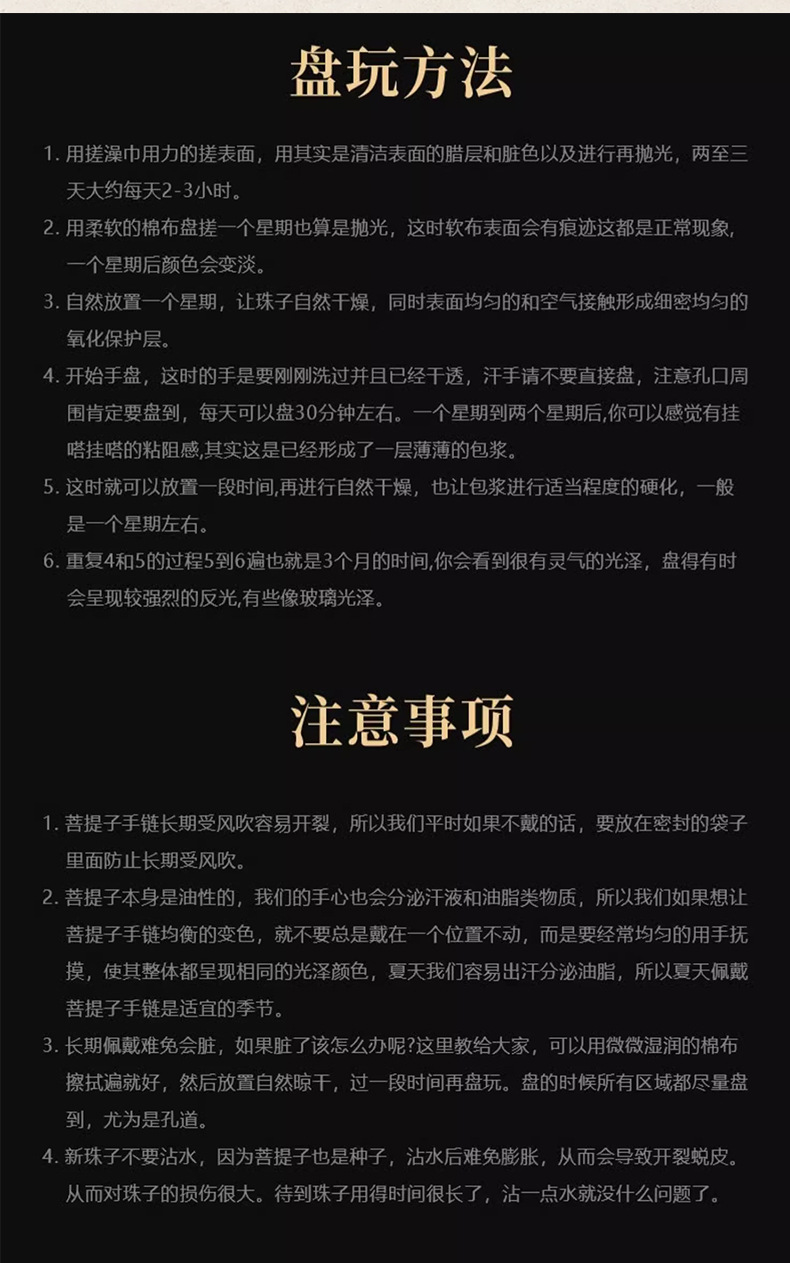 盘玩方法

1. 用搓澡巾用力的搓表面，用其实是清洁表面的腊层和脏色以及进行再抛光，两至三天大约每天2-3小时。

2. 用柔软的棉布盘搓一个星期也算是抛光，这时软布表面会有痕迹这都是正常现象，一个星期后颜色会变淡。

3. 自然放置一个星期，让珠子自然干燥，同时表面均匀的和空气接触形成细密均匀的氧化保护层。

4. 开始手盘，这时的手是要刚刚洗过并且已经干透，汗手请不要直接盘，注意孔口周围肯定要盘到，每天可以盘30分钟左右。一个星期到两个星期后,你可以感觉有挂嗒挂嗒的粘阻感,其实这是已经形成了一层薄薄的包浆。

5. 这时就可以放置一段时间,再进行自然干燥，也让包浆进行适当程度的硬化，一般是一个星期左右。

6. 重复4和5的过程5到6遍也就是3个月的时间,你会看到很有灵气的光泽，盘得有时会呈现较强烈的反光,有些像玻璃光泽。

注意事项

1. 菩提子手链长期受风吹容易开裂，所以我们平时如果不戴的话，要放在密封的袋子里面防止长期受风吹。

2. 菩提子本身是油性的，我们的手心也会分泌汗液和油脂类物质，所以我们如果想让菩提子手链均衡的变色，就不要总是戴在一个位置不动，而是要经常均匀的用手抚摸，使其整体都呈现相同的光泽颜色，夏天我们容易出汗分泌油脂，所以夏天佩戴菩提子手链是适宜的季节。

3. 长期佩戴难免会脏，如果脏了该怎么办呢?这里教给大家，可以用微微湿润的棉布擦拭遍就好，然后放置自然晾干，过一段时间再盘玩。盘的时候所有区域都尽量盘到，尤为是孔道。

4. 新珠子不要沾水，因为菩提子也是种子，沾水后难免膨胀，从而会导致开裂蜕皮。从而对珠子的损伤很大。待到珠子用得时间很长了，沾一点水就没什么问题了。